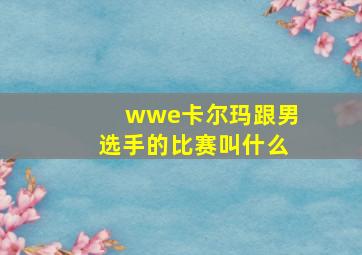 wwe卡尔玛跟男选手的比赛叫什么